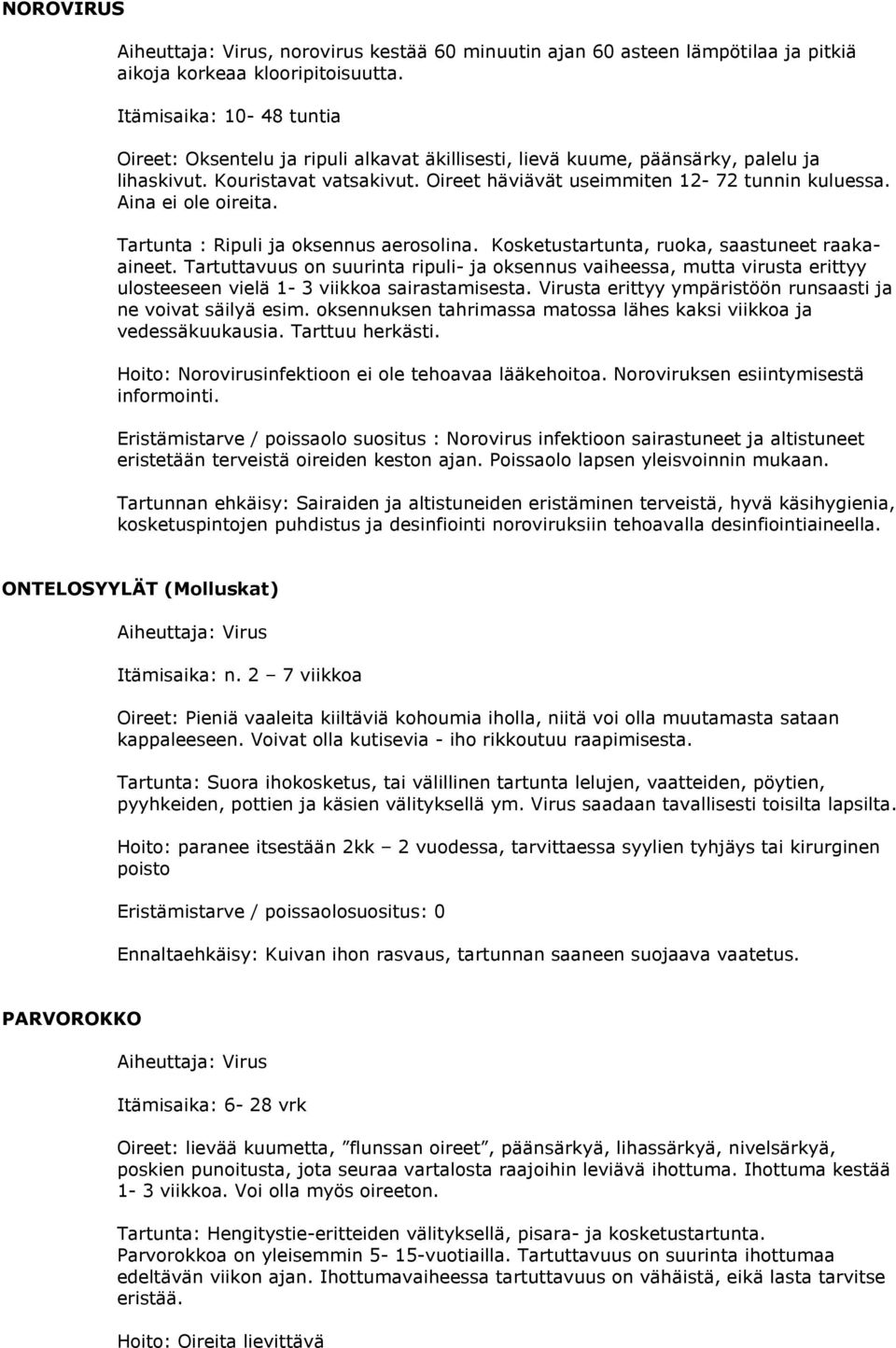 NOROVIRUS

Aiheuttaja: Virus, norovirus kestää 60 minuutin ajan 60 asteen lämpötilaa ja pitkiä aikoja korkeaa klooripitoisuutta.

Itämisaika: 10- 48 tuntia

Oireet: Oksentelu ja ripuli alkavat äkillisesti, lievä kuume, päänsärky, palelu ja lihaskivut. Kouristavat vatsakivut. Oireet häviävät useimmiten 12- 72 tunnin kuluessa. Aina ei ole oireita.

Tartunta : Ripuli ja oksennus aerosolina. Kosketustartunta, ruoka, saastuneet raaka-aineet. Tartuttavuus on suurinta ripuli- ja oksennus vaiheessa, mutta virusta erittyy ulosteeseen vielä 1- 3 viikkoa sairastamisesta. Virusta erittyy ympäristöön runsaasti ja ne voivat säilyä esim. oksennuksen tahrimassa matossa lähes kaksi viikkoa ja vedessäkuukausia. Tarttuu herkästi.

Hoito: Norovirusinfektioon ei ole tehoavaa lääkehoitoa. Noroviruksen esiintymisestä informointi.

Eristämistarve / poissaolo suositus : Norovirus infektioon sairastuneet ja altistuneet eristetään terveistä oireiden keston ajan. Poissaolo lapsen yleisvoinnin mukaan.

Tartunnan ehkäisy: Sairaiden ja altistuneiden eristäminen terveistä, hyvä käsihygienia, kosketuspintojen puhdistus ja desinfiointi noroviruksiin tehoavalla desinfiointiaineella.

ONTELOSYYLÄT (Molluskat)

Aiheuttaja: Virus

Itämisaika: n. 2 – 7 viikkoa

Oireet: Pieniä vaaleita kiiltäviä kohoumia iholla, niitä voi olla muutamasta sataan kappaleeseen. Voivat olla kutisevia - iho rikkoutuu raapimisesta.

Tartunta: Suora ihokosketus, tai välillinen tartunta lelujen, vaatteiden, pöytien, pyyhkeiden, pottien ja käsien välityksellä ym. Virus saadaan tavallisesti toisilta lapsilta.

Hoito: paranee itsestään 2kk – 2 vuodessa, tarvittaessa syylien tyhjäys tai kirurginen poisto

Eristämistarve / poissaolosuositus: 0

Ennaltaehkäisy: Kuivan ihon rasvaus, tartunnan saaneen suojaava vaatetus.

PARVOROKKO

Aiheuttaja: Virus

Itämisaika: 6- 28 vrk

Oireet: lievää kuumetta, ”flunssan oireet”, päänsärkyä, lihassärkyä, nivelsärkyä, poskien punoitusta, jota seuraa vartalosta raajoihin leviävä ihottuma. Ihottuma kestää 1- 3 viikkoa. Voi olla myös oireeton.

Tartunta: Hengitystie-eritteiden välityksellä, pisara- ja kosketustartunta. Parvorokkoa on yleisemmin 5- 15-vuotiailla. Tartuttavuus on suurinta ihottumaa edeltävän viikon ajan. Ihottumavaiheessa tartuttavuus on vähäistä, eikä lasta tarvitse eristää.

Hoito: Oireita lievittävä